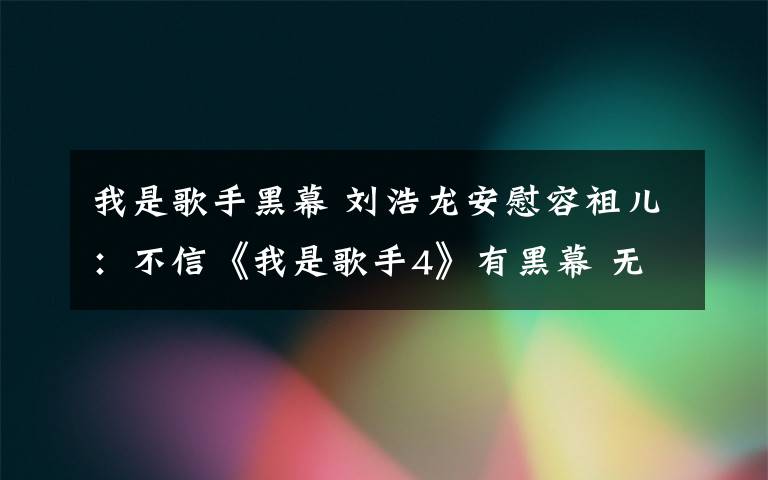 我是歌手黑幕 刘浩龙安慰容祖儿：不信《我是歌手4》有黑幕 无